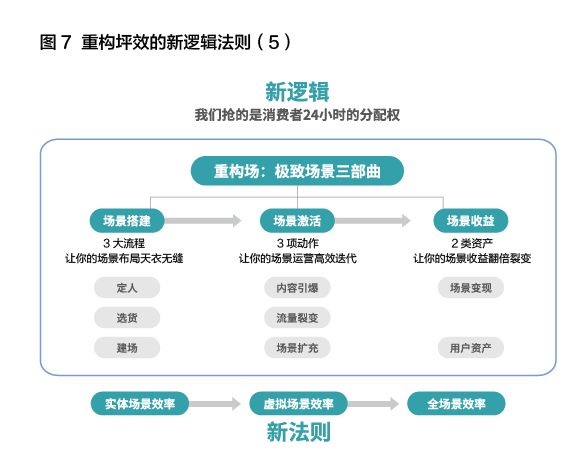 图 7 重构坪效的新逻辑法则（5）

新逻辑

我们抢的是消费者24小时的分配权

重构场：极致场景三部曲

场景搭建

3 大流程
让你的场景布局天衣无缝

定人

选货

建场

场景激活

3 项动作
让你的场景运营高效迭代

内容引爆

流量裂变

场景扩充

场景收益

2 类资产
让你的场景收益翻倍裂变

场景变现

用户资产

实体场景效率

虚拟场景效率

全场景效率

新法则